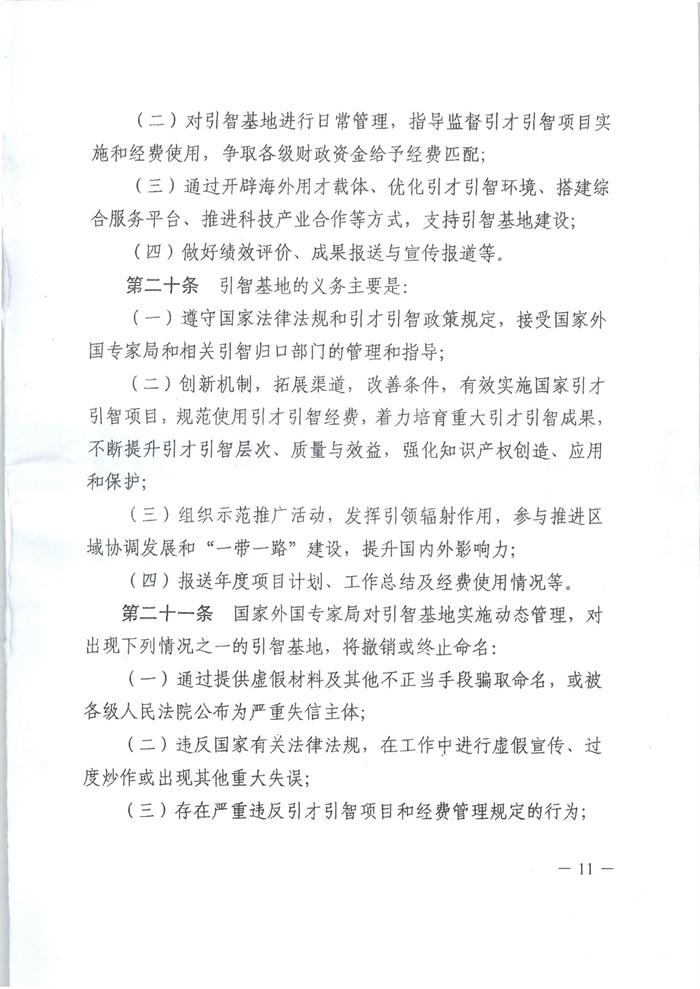 （二）对引智基地进行日常管理，指导监督引才引智项目实施和经费使用，争取各级财政资金给予经费匹配；

（三）通过开辟海外用才载体、优化引才引智环境、搭建综合服务平台、推进科技产业合作等方式，支持引智基地建设；

（四）做好绩效评价、成果报送与宣传报道等。

第二十条　引智基地的义务主要是：

（一）遵守国家法律法规和引才引智政策规定，接受国家外国专家局和相关引智归口部门的管理和指导；

（二）创新机制，拓展渠道，改善条件，有效实施国家引才引智项目，规范使用引才引智经费，着力培育重大引才引智成果，不断提升引才引智层次、质量与效益，强化知识产权创造、应用和保护；

（三）组织示范推广活动，发挥引领辐射作用，参与推进区域协调发展和“一带一路”建设，提升国内外影响力；

（四）报送年度项目计划、工作总结及经费使用情况等。

第二十一条　国家外国专家局对引智基地实施动态管理，对出现下列情况之一的引智基地，将撤销或终止命名：

（一）通过提供虚假材料及其他不正当手段骗取命名，或被各级人民法院公布为严重失信主体；

（二）违反国家有关法律法规，在工作中进行虚假宣传、过度炒作或出现其他重大失误；

（三）存在严重违反引才引智项目和经费管理规定的行为；

— 11 —